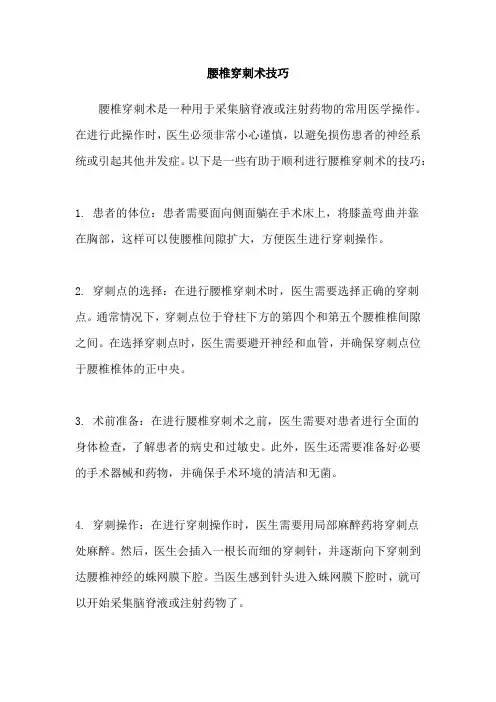 腰椎穿刺术技巧

腰椎穿刺术是一种用于采集脑脊液或注射药物的常用医学操作。在进行此操作时，医生必须非常小心谨慎，以避免损伤患者的神经系统或引起其他并发症。以下是一些有助于顺利进行腰椎穿刺术的技巧：

1. 患者的体位：患者需要面向侧面躺在手术床上，将膝盖弯曲并靠在胸部，这样可以使腰椎间隙扩大，方便医生进行穿刺操作。

2. 穿刺点的选择：在进行腰椎穿刺术时，医生需要选择正确的穿刺点。通常情况下，穿刺点位于脊柱下方的第四个和第五个腰椎椎间隙之间。在选择穿刺点时，医生需要避开神经和血管，并确保穿刺点位于腰椎椎体的正中央。

3. 术前准备：在进行腰椎穿刺术之前，医生需要对患者进行全面的身体检查，了解患者的病史和过敏史。此外，医生还需要准备好必要的手术器械和药物，并确保手术环境的清洁和无菌。

4. 穿刺操作：在进行穿刺操作时，医生需要用局部麻醉药将穿刺点处麻醉。然后，医生会插入一根长而细的穿刺针，并逐渐向下穿刺到达腰椎神经的蛛网膜下腔。当医生感到针头进入蛛网膜下腔时，就可以开始采集脑脊液或注射药物了。